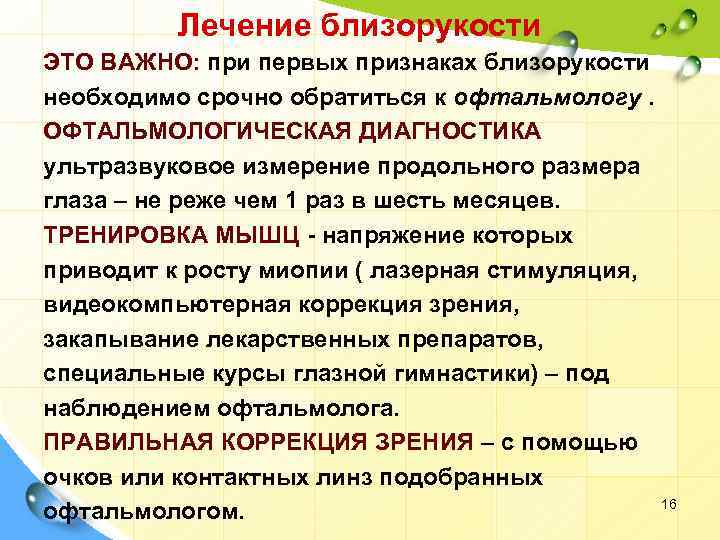 Лечение близорукости

ЭТО ВАЖНО: при первых признаках близорукости необходимо срочно обратиться к офтальмологу .

ОФТАЛЬМОЛОГИЧЕСКАЯ ДИАГНОСТИКА ультразвуковое измерение продольного размера глаза – не реже чем 1 раз в шесть месяцев.

ТРЕНИРОВКА МЫШЦ - напряжение которых приводит к росту миопии ( лазерная стимуляция, видеокомпьютерная коррекция зрения, закапывание лекарственных препаратов, специальные курсы глазной гимнастики) – под наблюдением офтальмолога.

ПРАВИЛЬНАЯ КОРРЕКЦИЯ ЗРЕНИЯ – с помощью очков или контактных линз подобранных офтальмологом.

16